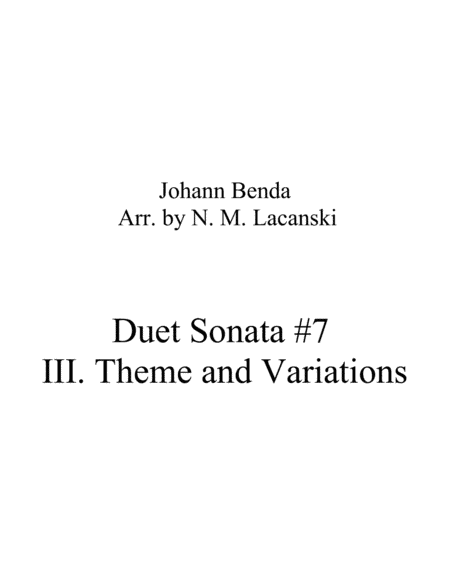 Johann Benda
Arr. by N. M. Lacanski

Duet Sonata #7
III. Theme and Variations